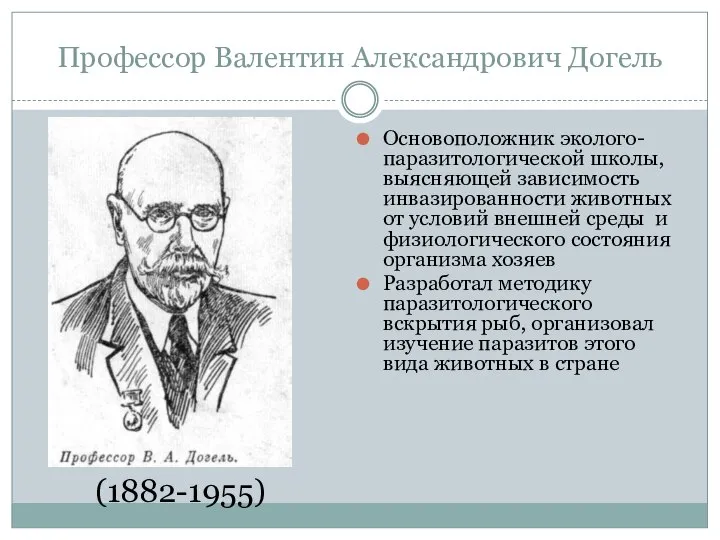 Профессор Валентин Александрович Догель

Профессор В. А. Догель.

(1882-1955)

Основоположник эколого-паразитологической школы, выясняющей зависимость инвазированности животных от условий внешней среды и физиологического состояния организма хозяев

Разработал методику паразитологического вскрытия рыб, организовал изучение паразитов этого вида животных в стране